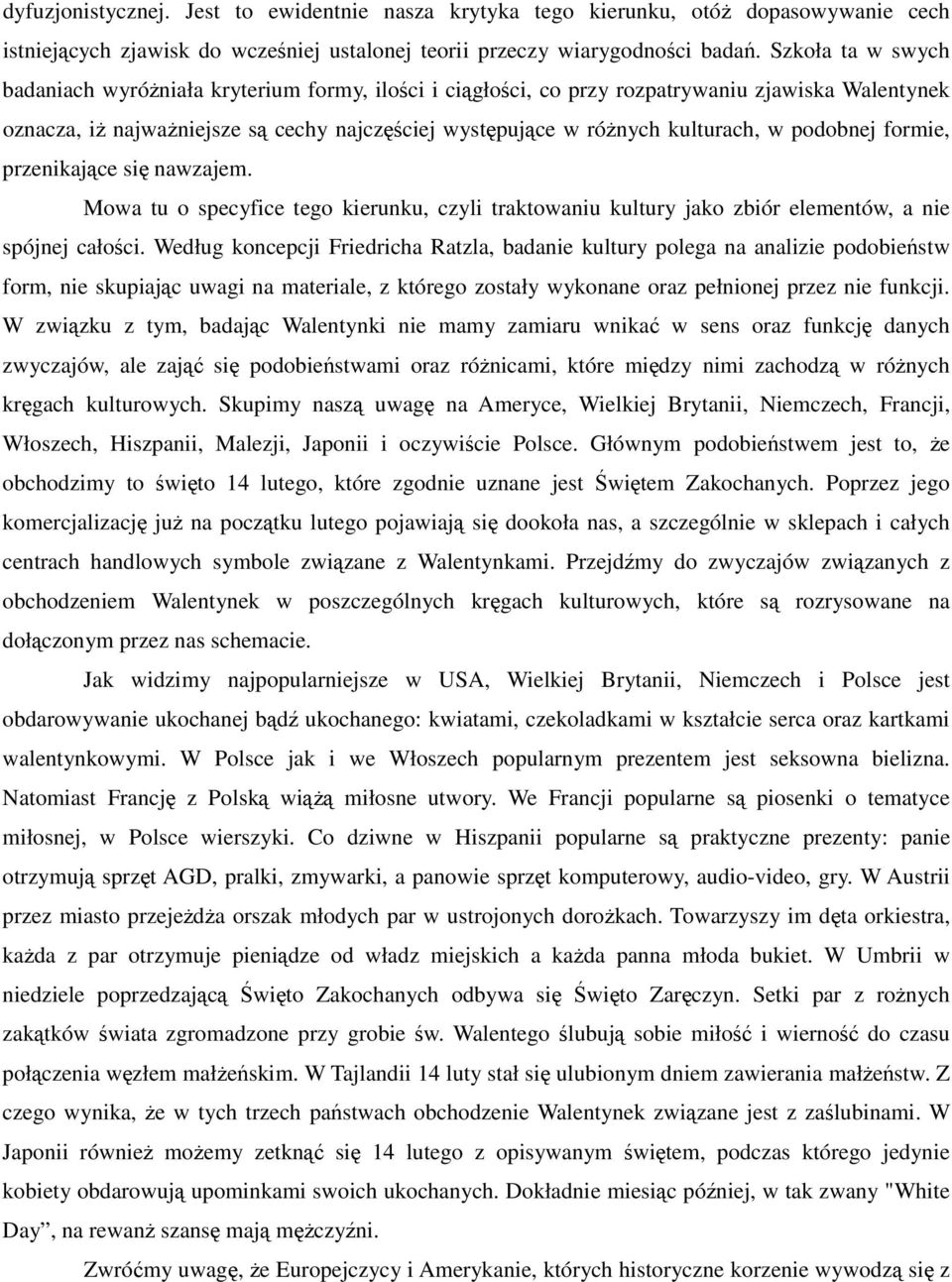 dyfuzjonistycznej. Jest to ewidentnie nasza krytyka tego kierunku, otóż dopasowywanie cech istniejących zjawisk do wcześniej ustalonej teorii przeczy wiarygodności badań. Szkoła ta w swych badaniach wyróżniała kryterium formy, ilości i ciągłości, co przy rozpatrywaniu zjawiska Walentynek oznacza, iż najważniejsze są cechy najczęściej występujące w różnych kulturach, w podobnej formie, przenikające się nawzajem.

Mowa tu o specyfice tego kierunku, czyli traktowaniu kultury jako zbiór elementów, a nie spójnej całości. Według koncepcji Friedricha Ratzla, badanie kultury polega na analizie podobieństw form, nie skupiając uwagi na materiale, z którego zostały wykonane oraz pełnionej przez nie funkcji. W związku z tym, badając Walentynki nie mamy zamiaru wnikać w sens oraz funkcję danych zwyczajów, ale zająć się podobieństwami oraz różnicami, które między nimi zachodzą w różnych kręgach kulturowych. Skupimy naszą uwagę na Ameryce, Wielkiej Brytanii, Niemczech, Francji, Włoszech, Hiszpanii, Malezji, Japonii i oczywiście Polsce. Głównym podobieństwem jest to, że obchodzimy to święto 14 lutego, które zgodnie uznane jest Świętem Zakochanych. Poprzez jego komercjalizację już na początku lutego pojawiają się dookoła nas, a szczególnie w sklepach i całych centrach handlowych symbole związane z Walentynkami. Przejdźmy do zwyczajów związanych z obchodzeniem Walentynek w poszczególnych kręgach kulturowych, które są rozrysowane na dołączonym przez nas schemacie.

Jak widzimy najpopularniejsze w USA, Wielkiej Brytanii, Niemczech i Polsce jest obdarowywanie ukochanej bądź ukochanego: kwiatami, czekoladkami w kształcie serca oraz kartkami walentynkowymi. W Polsce jak i we Włoszech popularnym prezentem jest seksowna bielizna. Natomiast Francję z Polską wiążą miłosne utwory. We Francji popularne są piosenki o tematyce miłosnej, w Polsce wierszyki. Co dziwne w Hiszpanii popularne są praktyczne prezenty: panie otrzymują sprzęt AGD, pralki, zmywarki, a panowie sprzęt komputerowy, audio-video, gry. W Austrii przez miasto przejeżdża orszak młodych par w ustrojonych dorożkach. Towarzyszy im dęta orkiestra, każda z par otrzymuje pieniądze od władz miejskich a każda panna młoda bukiet. W Umbrii w niedziele poprzedzającą Święto Zakochanych odbywa się Święto Zaręczyn. Setki par z rożnych zakątków świata zgromadzone przy grobie św. Walentego ślubują sobie miłość i wierność do czasu połączenia węzłem małżeńskim. W Tajlandii 14 luty stał się ulubionym dniem zawierania małżeństw. Z czego wynika, że w tych trzech państwach obchodzenie Walentynek związane jest z zaślubinami. W Japonii również możemy zetknąć się 14 lutego z opisywanym świętem, podczas którego jedynie kobiety obdarowują upominkami swoich ukochanych. Dokładnie miesiąc później, w tak zwany "White Day”, na rewanż szansę mają mężczyźni.

Zwróćmy uwagę, że Europejczycy i Amerykanie, których historyczne korzenie wywodzą się z